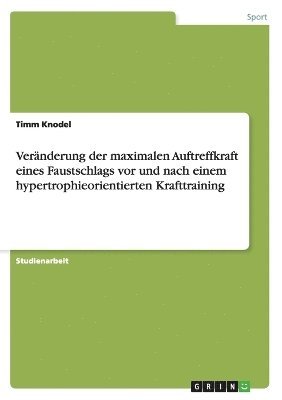 Sport

Timm Knodel

Veränderung der maximalen Auftreffkraft eines Faustschlags vor und nach einem hypertrophieorientierten Krafttraining

Studienarbeit

GRIN